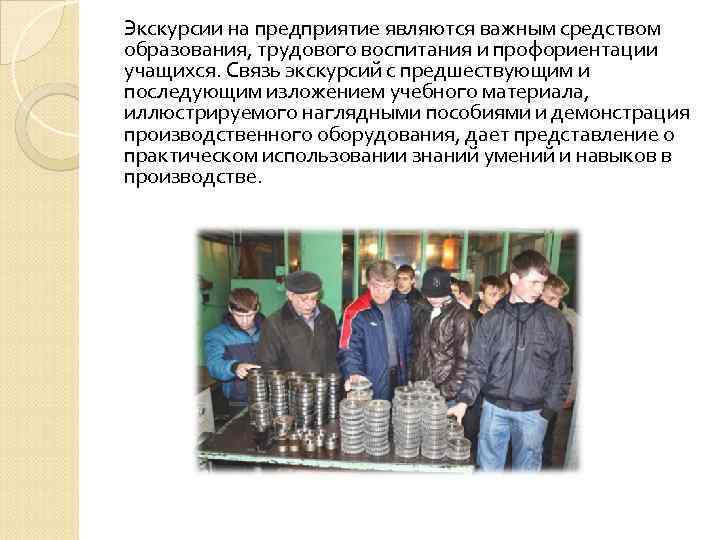 Экскурсии на предприятие являются важным средством образования, трудового воспитания и профориентации учащихся. Связь экскурсий с предшествующим и последующим изложением учебного материала, иллюстрируемого наглядными пособиями и демонстрация производственного оборудования, дает представление о практическом использовании знаний умений и навыков в производстве.